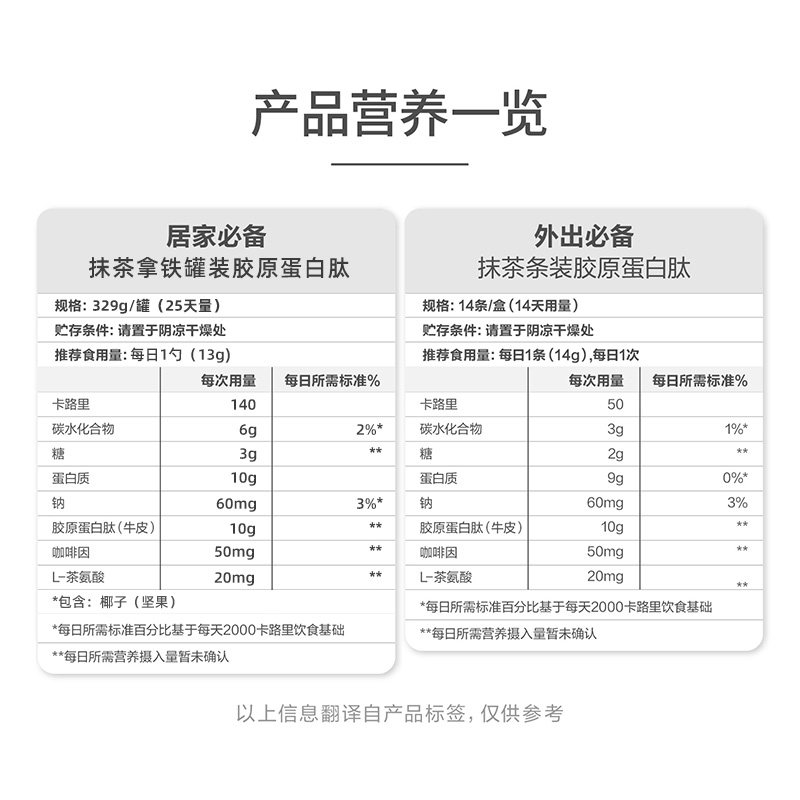 产品营养一览

居家必备
抹茶拿铁罐装胶原蛋白肽

规格：329g/罐（25天量）
贮存条件：请置于阴凉干燥处
推荐食用量：每日1勺（13g）

| | 每次用量 | 每日所需标准% |
|---|---|---|
| 卡路里 | 140 | |
| 碳水化合物 | 6g | 2%* |
| 糖 | 3g | ** |
| 蛋白质 | 10g | |
| 钠 | 60mg | 3%* |
| 胶原蛋白肽（牛皮） | 10g | ** |
| 咖啡因 | 50mg | ** |
| L-茶氨酸 | 20mg | ** |

*包含：椰子（坚果）
*每日所需标准百分比基于每天2000卡路里饮食基础
**每日所需营养摄入量暂未确认

外出必备
抹茶条装胶原蛋白肽

规格：14条/盒（14天用量）
贮存条件：请置于阴凉干燥处
推荐食用量：每日1条（14g），每日1次

| | 每次用量 | 每日所需标准% |
|---|---|---|
| 卡路里 | 50 | |
| 碳水化合物 | 3g | 1%* |
| 糖 | 2g | ** |
| 蛋白质 | 9g | 0%* |
| 钠 | 60mg | 3% |
| 胶原蛋白肽（牛皮） | 10g | ** |
| 咖啡因 | 50mg | ** |
| L-茶氨酸 | 20mg | ** |

*每日所需标准百分比基于每天2000卡路里饮食基础
**每日所需营养摄入量暂未确认

以上信息翻译自产品标签，仅供参考